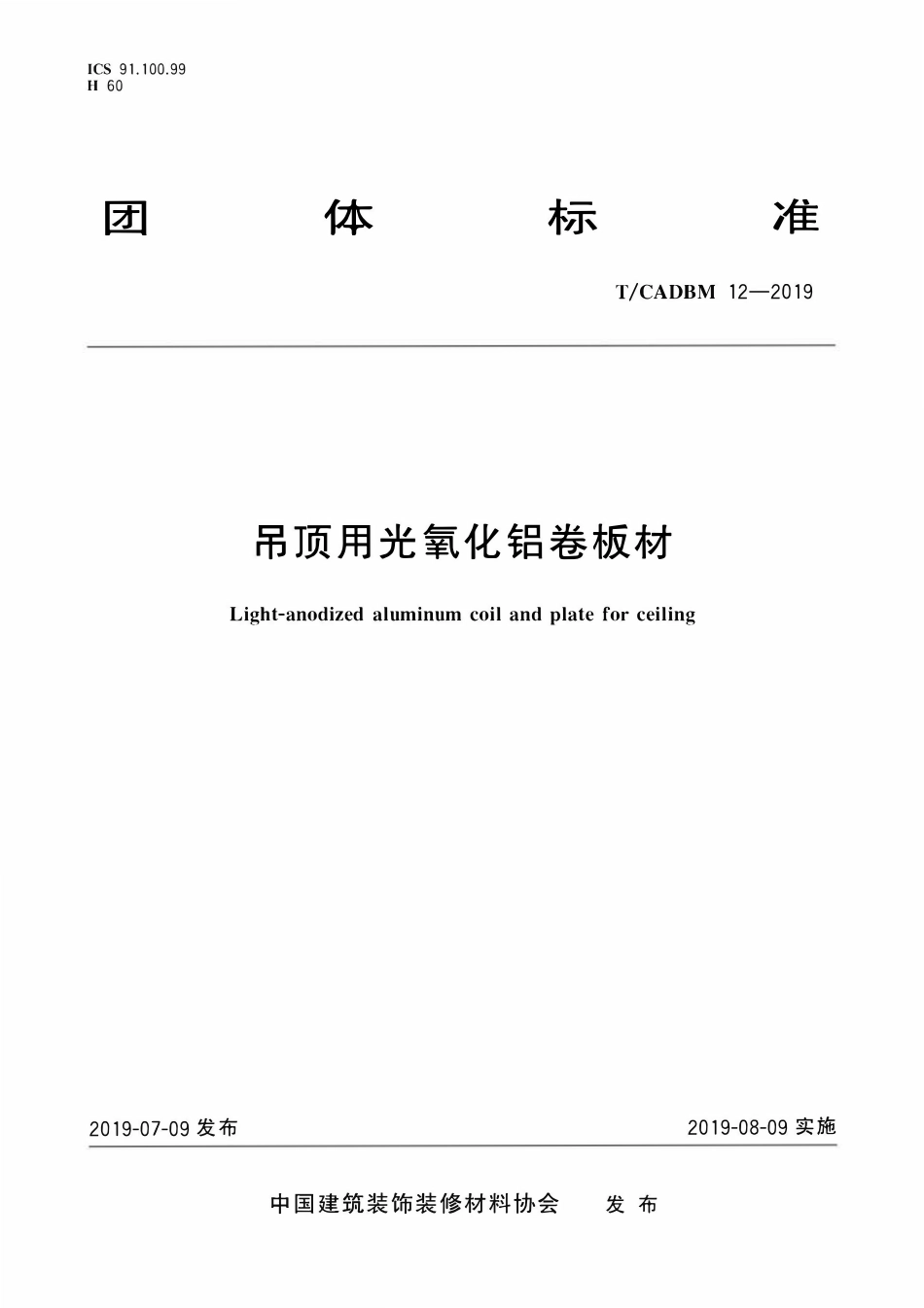 ICS 91.100.99
H 60

团 体 标 准

T/CADBM 12—2019

吊顶用光氧化铝卷板材

Light-anodized aluminum coil and plate for ceiling

2019-07-09 发布

2019-08-09 实施

中国建筑装饰装修材料协会 发 布